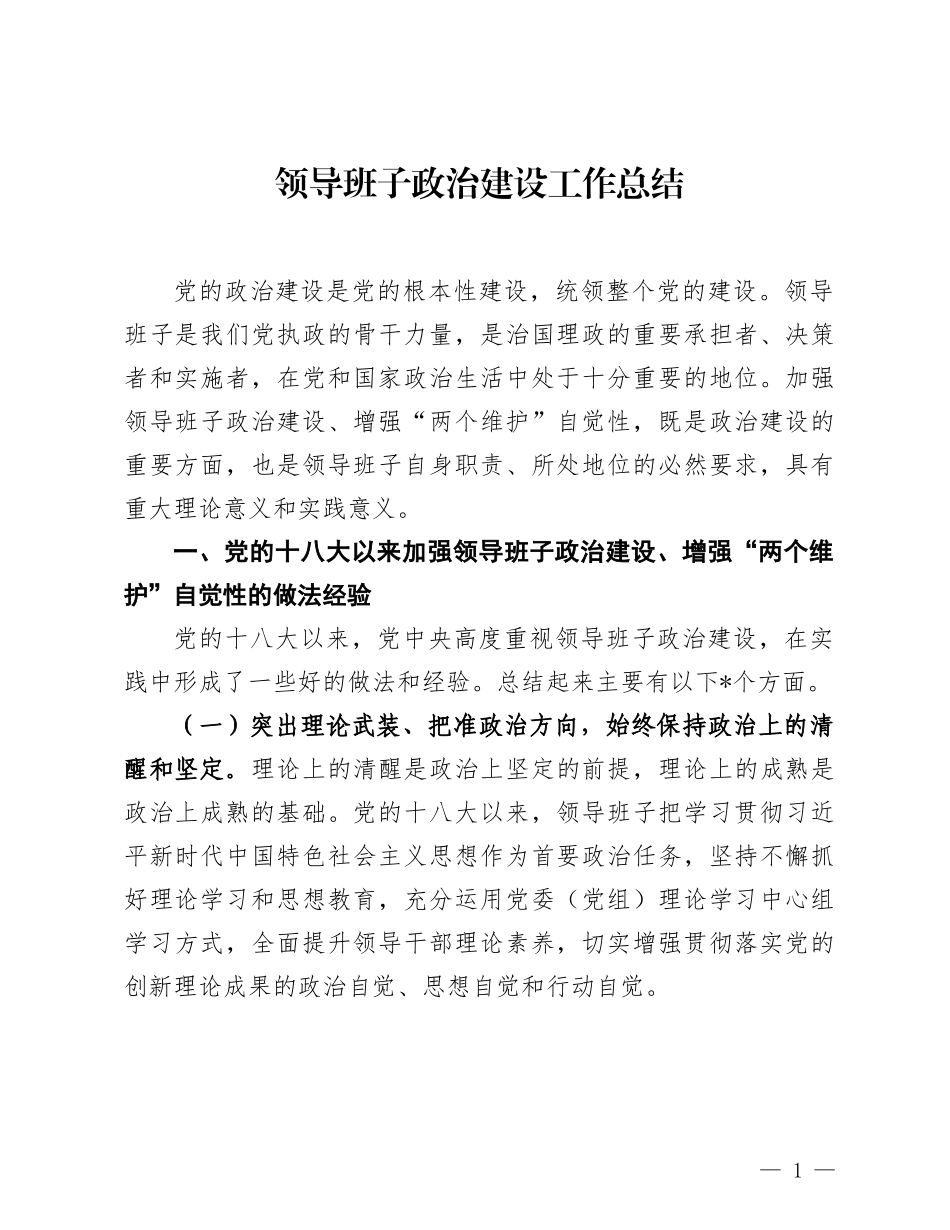 领导班子政治建设工作总结

党的政治建设是党的根本性建设，统领整个党的建设。领导班子是我们党执政的骨干力量，是治国理政的重要承担者、决策者和实施者，在党和国家政治生活中处于十分重要的地位。加强领导班子政治建设、增强“两个维护”自觉性，既是政治建设的重要方面，也是领导班子自身职责、所处地位的必然要求，具有重大理论意义和实践意义。

一、党的十八大以来加强领导班子政治建设、增强“两个维护”自觉性的做法经验

党的十八大以来，党中央高度重视领导班子政治建设，在实践中形成了一些好的做法和经验。总结起来主要有以下*个方面。

（一）突出理论武装、把准政治方向，始终保持政治上的清醒和坚定。理论上的清醒是政治上坚定的前提，理论上的成熟是政治上成熟的基础。党的十八大以来，领导班子把学习贯彻习近平新时代中国特色社会主义思想作为首要政治任务，坚持不懈抓好理论学习和思想教育，充分运用党委（党组）理论学习中心组学习方式，全面提升领导干部理论素养，切实增强贯彻落实党的创新理论成果的政治自觉、思想自觉和行动自觉。

— 1 —